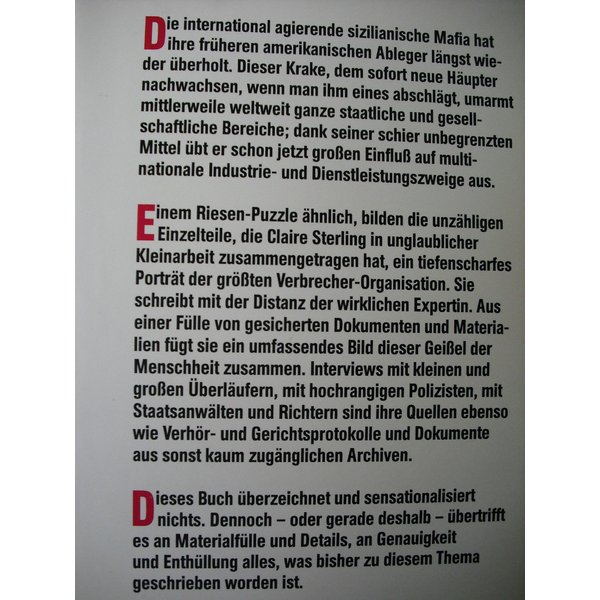 Die international agierende sizilianische Mafia hat ihre früheren amerikanischen Ableger längst wieder überholt. Dieser Krake, dem sofort neue Häupter nachwachsen, wenn man ihm eines abschlägt, umarmt mittlerweile weltweit ganze staatliche und gesellschaftliche Bereiche; dank seiner schier unbegrenzten Mittel übt er schon jetzt großen Einfluß auf multinationale Industrie- und Dienstleistungszweige aus.

Einem Riesen-Puzzle ähnlich, bilden die unzähligen Einzelteile, die Claire Sterling in unglaublicher Kleinarbeit zusammengetragen hat, ein tiefenscharfes Porträt der größten Verbrecher-Organisation. Sie schreibt mit der Distanz der wirklichen Expertin. Aus einer Fülle von gesicherten Dokumenten und Materialien fügt sie ein umfassendes Bild dieser Geißel der Menschheit zusammen. Interviews mit kleinen und großen Überläufern, mit hochrangigen Polizisten, mit Staatsanwälten und Richtern sind ihre Quellen ebenso wie Verhör- und Gerichtsprotokolle und Dokumente aus sonst kaum zugänglichen Archiven.

Dieses Buch überzeichnet und sensationalisiert nichts. Dennoch – oder gerade deshalb – übertrifft es an Materialfülle und Details, an Genauigkeit und Enthüllung alles, was bisher zu diesem Thema geschrieben worden ist.